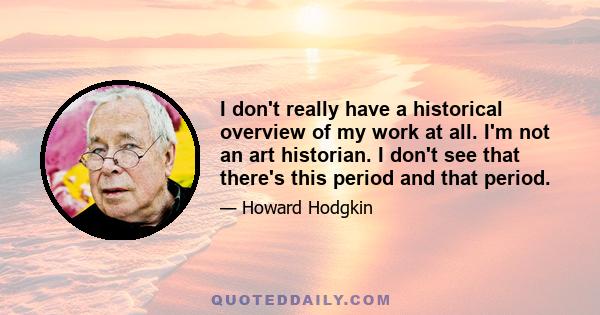 I don't really have a historical overview of my work at all. I'm not an art historian. I don't see that there's this period and that period.

— Howard Hodgkin

QUOTEDDAILY.COM